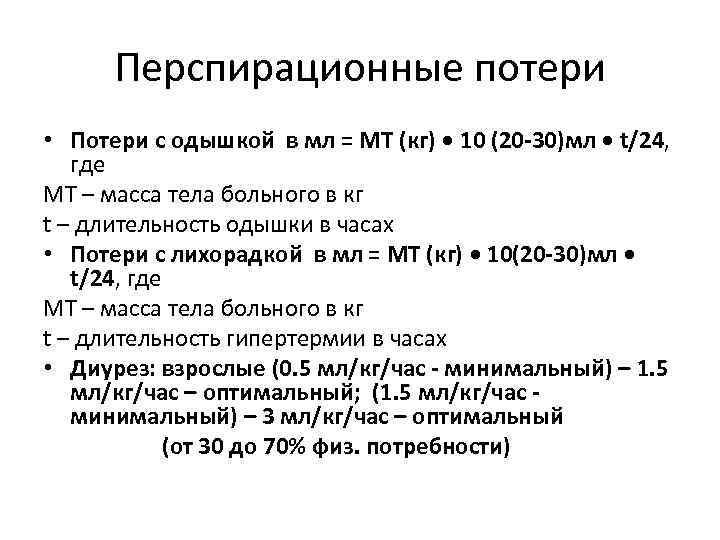 Перспирационные потери

• Потери с одышкой в мл = МТ (кг) • 10 (20-30)мл • t/24, где

МТ – масса тела больного в кг

t – длительность одышки в часах

• Потери с лихорадкой в мл = МТ (кг) • 10(20-30)мл • t/24, где

МТ – масса тела больного в кг

t – длительность гипертермии в часах

• Диурез: взрослые (0.5 мл/кг/час - минимальный) – 1.5 мл/кг/час – оптимальный; (1.5 мл/кг/час - минимальный) – 3 мл/кг/час – оптимальный

(от 30 до 70% физ. потребности)